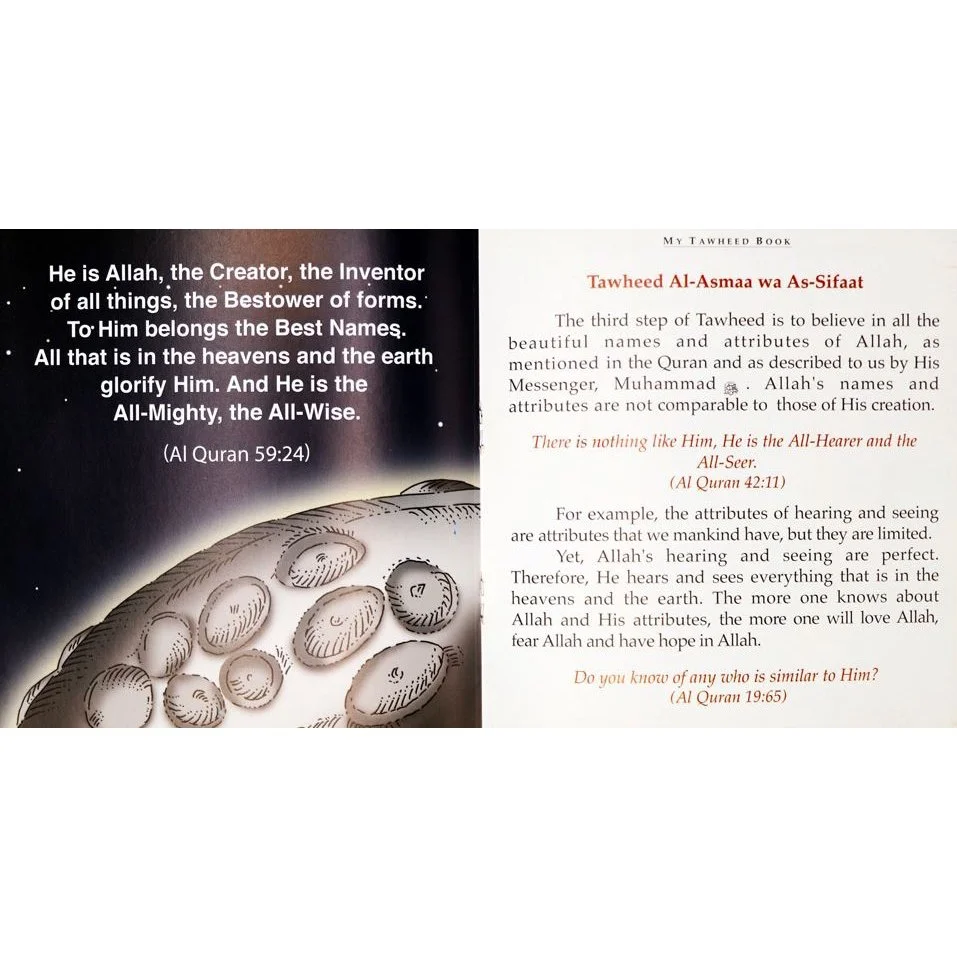 He is Allah, the Creator, the Inventor of all things, the Bestower of forms. To Him belongs the Best Names. All that is in the heavens and the earth glorify Him. And He is the All-Mighty, the All-Wise.

(Al Quran 59:24)

MY TAWHEED BOOK

Tawheed Al-Asmaa wa As-Sifaat

The third step of Tawheed is to believe in all the beautiful names and attributes of Allah, as mentioned in the Quran and as described to us by His Messenger, Muhammad ﷺ. Allah's names and attributes are not comparable to those of His creation.

There is nothing like Him, He is the All-Hearer and the All-Seer.
(Al Quran 42:11)

For example, the attributes of hearing and seeing are attributes that we mankind have, but they are limited.

Yet, Allah's hearing and seeing are perfect. Therefore, He hears and sees everything that is in the heavens and the earth. The more one knows about Allah and His attributes, the more one will love Allah, fear Allah and have hope in Allah.

Do you know of any who is similar to Him?
(Al Quran 19:65)